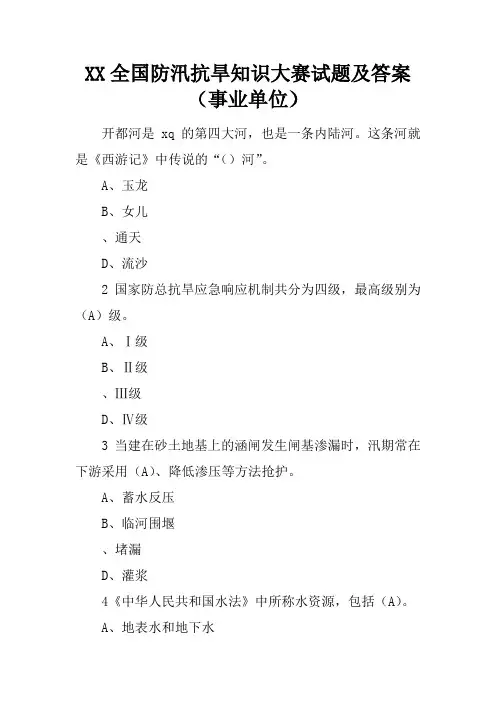 XX 全国防汛抗旱知识大赛试题及答案（事业单位）

开都河是 xq 的第四大河，也是一条内陆河。这条河就是《西游记》中传说的“（）河”。

A、玉龙

B、女儿

、通天

D、流沙

2 国家防总抗旱应急响应机制共分为四级，最高级别为（A）级。

A、Ⅰ级

B、Ⅱ级

、Ⅲ级

D、Ⅳ级

3 当建在砂土地基上的涵闸发生闸基渗漏时，汛期常在下游采用（A）、降低渗压等方法抢护。

A、蓄水反压

B、临河围堰

、堵漏

D、灌浆

4《中华人民共和国水法》中所称水资源，包括（A）。

A、地表水和地下水